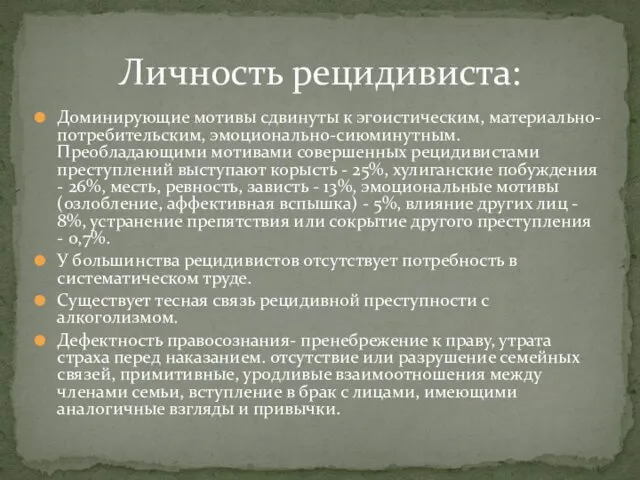 Личность рецидивиста:

Доминирующие мотивы сдвинуты к эгоистическим, материально-потребительским, эмоционально-сиюминутным. Преобладающими мотивами совершенных рецидивистами преступлений выступают корысть - 25%, хулиганские побуждения - 26%, месть, ревность, зависть - 13%, эмоциональные мотивы (озлобление, аффективная вспышка) - 5%, влияние других лиц - 8%, устранение препятствия или сокрытие другого преступления - 0,7%.

У большинства рецидивистов отсутствует потребность в систематическом труде.

Существует тесная связь рецидивной преступности с алкоголизмом.

Дефектность правосознания- пренебрежение к праву, утрата страха перед наказанием. отсутствие или разрушение семейных связей, примитивные, уродливые взаимоотношения между членами семьи, вступление в брак с лицами, имеющими аналогичные взгляды и привычки.